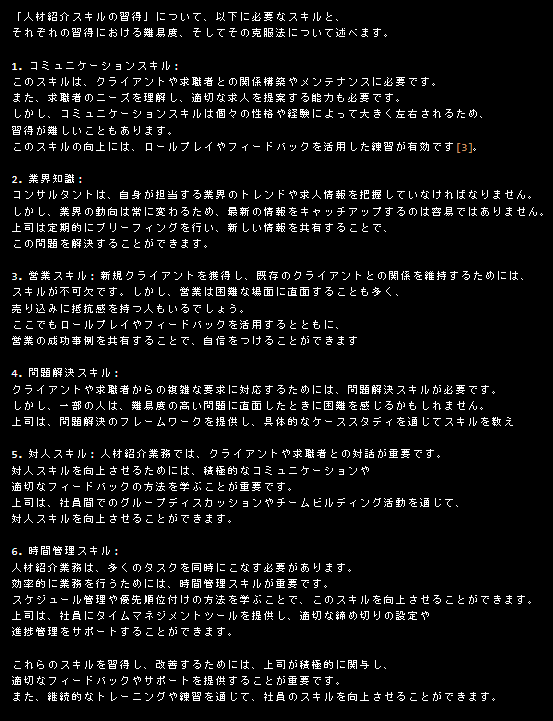 「人材紹介スキルの習得」について、以下に必要なスキルと、それぞれの習得における難易度、そしてその克服法について述べます。

1. コミュニケーションスキル：
このスキルは、クライアントや求職者との関係構築やメンテナンスに必要です。
また、求職者のニーズを理解し、適切な求人を提案する能力も必要です。
しかし、コミュニケーションスキルは個々の性格や経験によって大きく左右されるため、習得が難しいこともあります。
このスキルの向上には、ロールプレイやフィードバックを活用した練習が有効です[3]。

2. 業界知識：
コンサルタントは、自身が担当する業界のトレンドや求人情報を把握していなければなりません。
しかし、業界の動向は常に変わるため、最新の情報をキャッチアップするのは容易ではありません。
上司は定期的にブリーフィングを行い、新しい情報を共有することで、この問題を解決することができます。

3. 営業スキル：新規クライアントを獲得し、既存のクライアントとの関係を維持するためには、スキルが不可欠です。しかし、営業は困難な場面に直面することも多く、売り込みに抵抗感を持つ人もいるでしょう。
ここでもロールプレイやフィードバックを活用するとともに、営業の成功事例を共有することで、自信をつけることができます

4. 問題解決スキル：
クライアントや求職者からの複雑な要求に対応するためには、問題解決スキルが必要です。
しかし、一部の人は、難易度の高い問題に直面したときに困難を感じるかもしれません。
上司は、問題解決のフレームワークを提供し、具体的なケーススタディを通じてスキルを教え

5. 対人スキル：人材紹介業務では、クライアントや求職者との対話が重要です。
対人スキルを向上させるためには、積極的なコミュニケーションや適切なフィードバックの方法を学ぶことが重要です。
上司は、社員間でのグループディスカッションやチームビルディング活動を通じて、対人スキルを向上させることができます。

6. 時間管理スキル：
人材紹介業務は、多くのタスクを同時にこなす必要があります。
効率的に業務を行うためには、時間管理スキルが重要です。
スケジュール管理や優先順位付けの方法を学ぶことで、このスキルを向上させることができます。
上司は、社員にタイムマネジメントツールを提供し、適切な締め切りの設定や進捗管理をサポートすることができます。

これらのスキルを習得し、改善するためには、上司が積極的に関与し、適切なフィードバックやサポートを提供することが重要です。
また、継続的なトレーニングや練習を通じて、社員のスキルを向上させることができます。